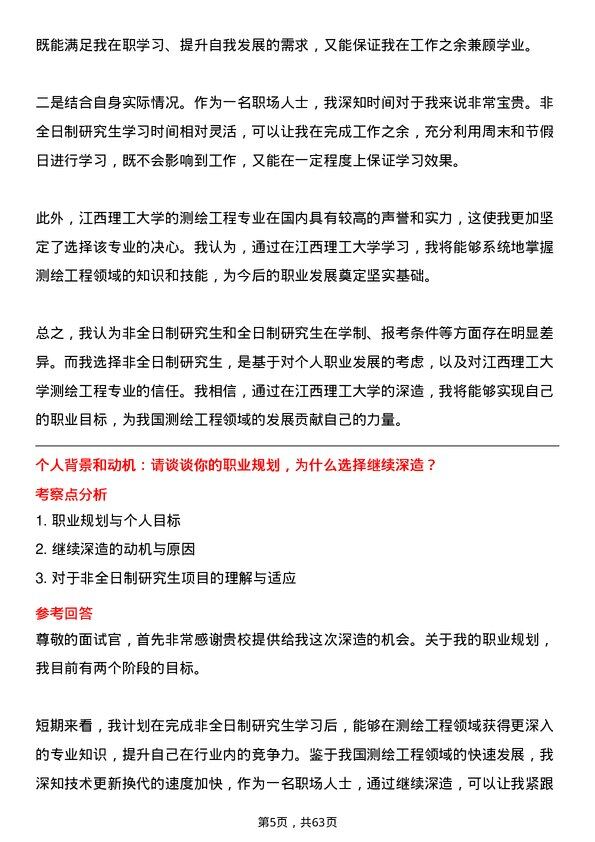 既能满足我在职学习、提升自我发展的需求，又能保证我在工作之余兼顾学业。

二是结合自身实际情况。作为一名职场人士，我深知时间对于我来说非常宝贵。非全日制研究生学习时间相对灵活，可以让我在完成工作之余，充分利用周末和节假日进行学习，既不会影响到工作，又能在一定程度上保证学习效果。

此外，江西理工大学的测绘工程专业在国内具有较高的声誉和实力，这使我更加坚定了选择该专业的决心。我认为，通过在江西理工大学学习，我将能够系统地掌握测绘工程领域的知识和技能，为今后的职业发展奠定坚实基础。

总之，我认为非全日制研究生和全日制研究生在学制、报考条件等方面存在明显差异。而我选择非全日制研究生，是基于对个人职业发展的考虑，以及对江西理工大学测绘工程专业的信任。我相信，通过在江西理工大学的深造，我将能够实现自己的职业目标，为我国测绘工程领域的发展贡献自己的力量。

个人背景和动机：请谈谈你的职业规划，为什么选择继续深造？

考察点分析

1. 职业规划与个人目标

2. 继续深造的动机与原因

3. 对于非全日制研究生项目的理解与适应

参考回答

尊敬的面试官，首先非常感谢贵校提供给我这次深造的机会。关于我的职业规划，我目前有两个阶段的目标。

短期来看，我计划在完成非全日制研究生学习后，能够在测绘工程领域获得更深入的专业知识，提升自己在行业内的竞争力。鉴于我国测绘工程领域的快速发展，我深知技术更新换代的速度加快，作为一名职场人士，通过继续深造，可以让我紧跟

第5页，共63页